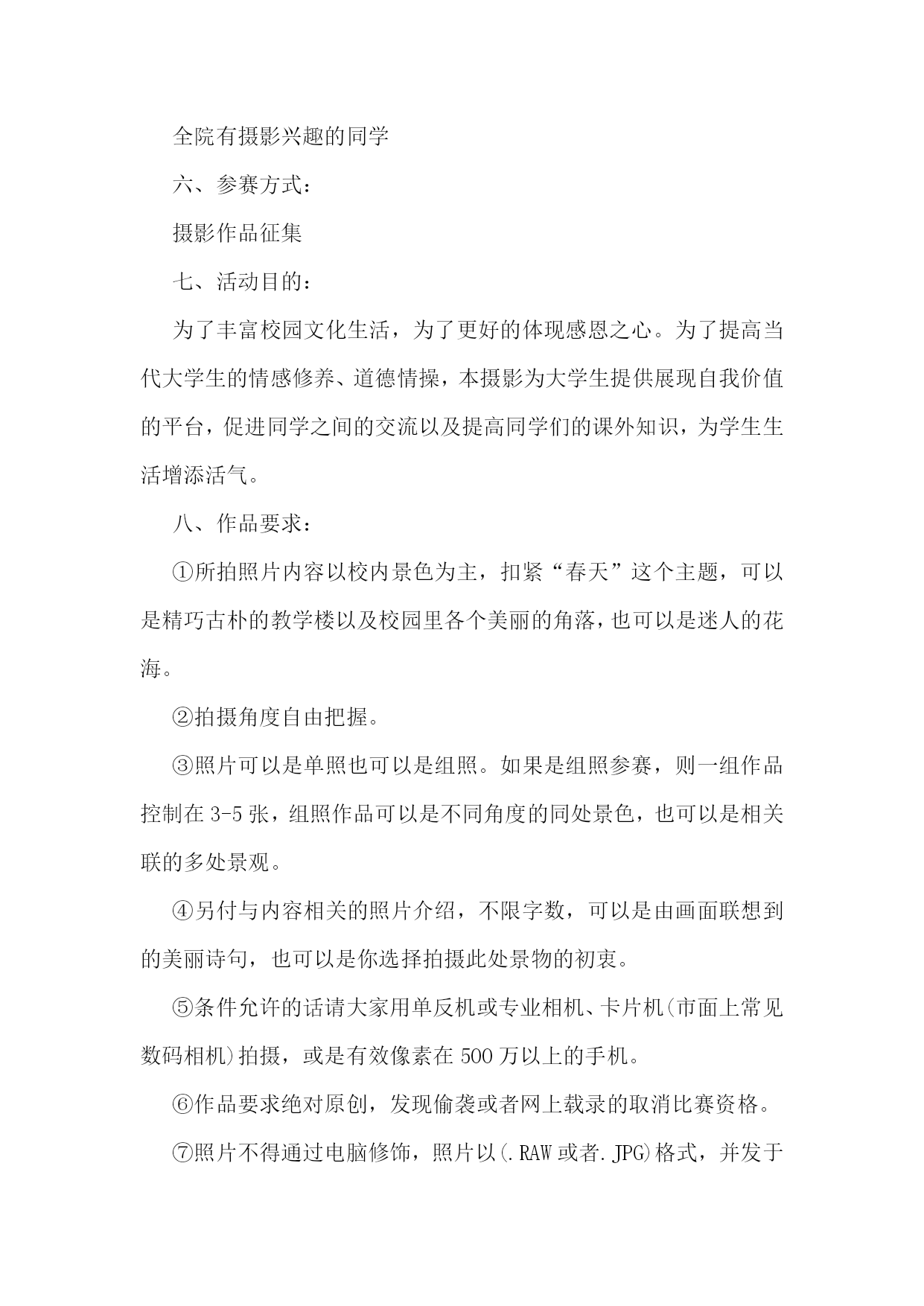 全院有摄影兴趣的同学

六、参赛方式：

摄影作品征集

七、活动目的：

为了丰富校园文化生活，为了更好的体现感恩之心。为了提高当代大学生的情感修养、道德情操，本摄影为大学生提供展现自我价值的平台，促进同学之间的交流以及提高同学们的课外知识，为学生生活增添活气。

八、作品要求：

①所拍照片内容以校内景色为主，扣紧“春天”这个主题，可以是精巧古朴的教学楼以及校园里各个美丽的角落，也可以是迷人的花海。

②拍摄角度自由把握。

③照片可以是单照也可以是组照。如果是组照参赛，则一组作品控制在3-5张，组照作品可以是不同角度的同处景色，也可以是相关联的多处景观。

④另付与内容相关的照片介绍，不限字数，可以是由画面联想到的美丽诗句，也可以是你选择拍摄此处景物的初衷。

⑤条件允许的话请大家用单反机或专业相机、卡片机(市面上常见数码相机)拍摄，或是有效像素在500万以上的手机。

⑥作品要求绝对原创，发现偷袭或者网上载录的取消比赛资格。

⑦照片不得通过电脑修饰，照片以(.RAW或者.JPG)格式，并发于